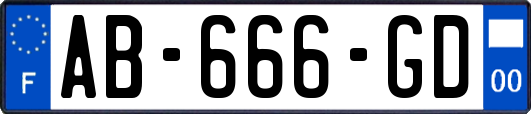 F

AB-666-GD

00